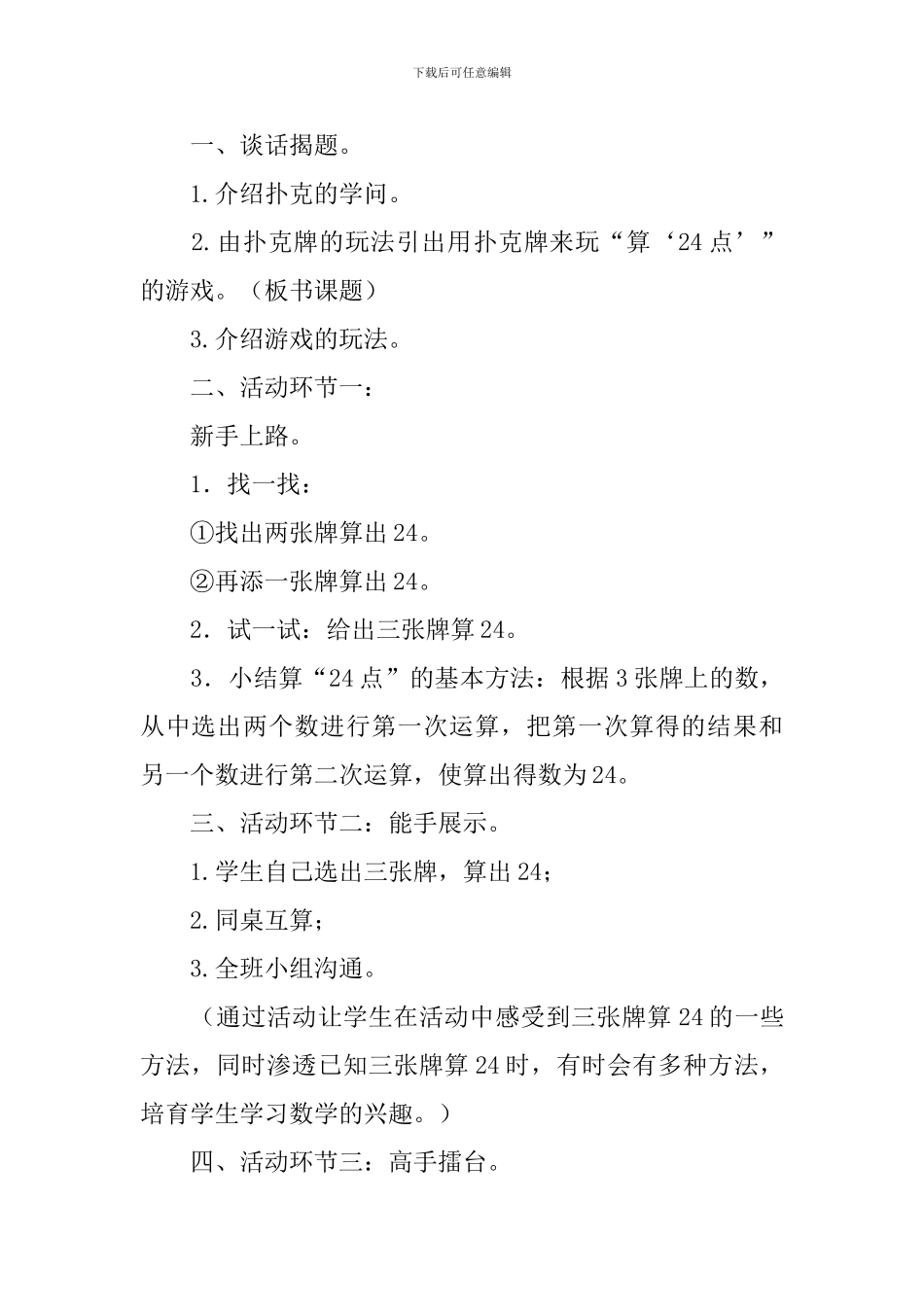 下载后可任意编辑

一、谈话揭题。

1.介绍扑克的学问。

2.由扑克牌的玩法引出用扑克牌来玩“算‘24点’”的游戏。（板书课题）

3.介绍游戏的玩法。

二、活动环节一：

新手上路。

1．找一找：

①找出两张牌算出24。

②再添一张牌算出24。

2．试一试：给出三张牌算24。

3．小结算“24点”的基本方法：根据3张牌上的数，从中选出两个数进行第一次运算，把第一次算得的结果和另一个数进行第二次运算，使算出得数为24。

三、活动环节二：能手展示。

1.学生自己选出三张牌，算出24；

2.同桌互算；

3.全班小组沟通。

（通过活动让学生在活动中感受到三张牌算24的一些方法，同时渗透已知三张牌算24时，有时会有多种方法，培育学生学习数学的兴趣。）

四、活动环节三：高手擂台。